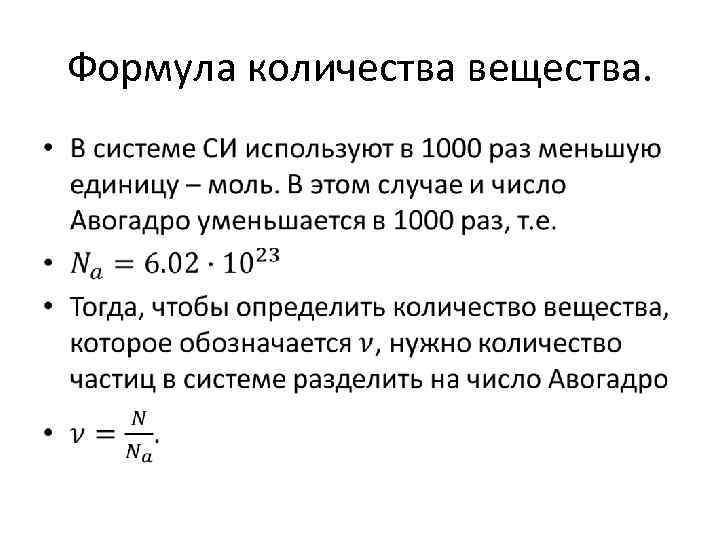 Формула количества вещества.

• В системе СИ используют в 1000 раз меньшую единицу – моль. В этом случае и число Авогадро уменьшается в 1000 раз, т.е.

• $N_a = 6.02 \cdot 10^{23}$

• Тогда, чтобы определить количество вещества, которое обозначается $\nu$, нужно количество частиц в системе разделить на число Авогадро

• $\nu = \frac{N}{N_a}$.